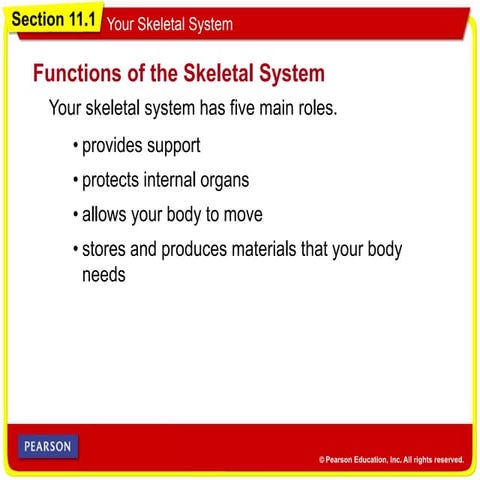 Section 11.1 Your Skeletal System

Functions of the Skeletal System

Your skeletal system has five main roles.

• provides support

• protects internal organs

• allows your body to move

• stores and produces materials that your body needs

PEARSON

© Pearson Education, Inc. All rights reserved.